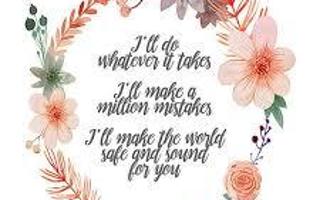 I'll do whatever it takes

I'll make a million mistakes

I'll make the world safe and sound for you